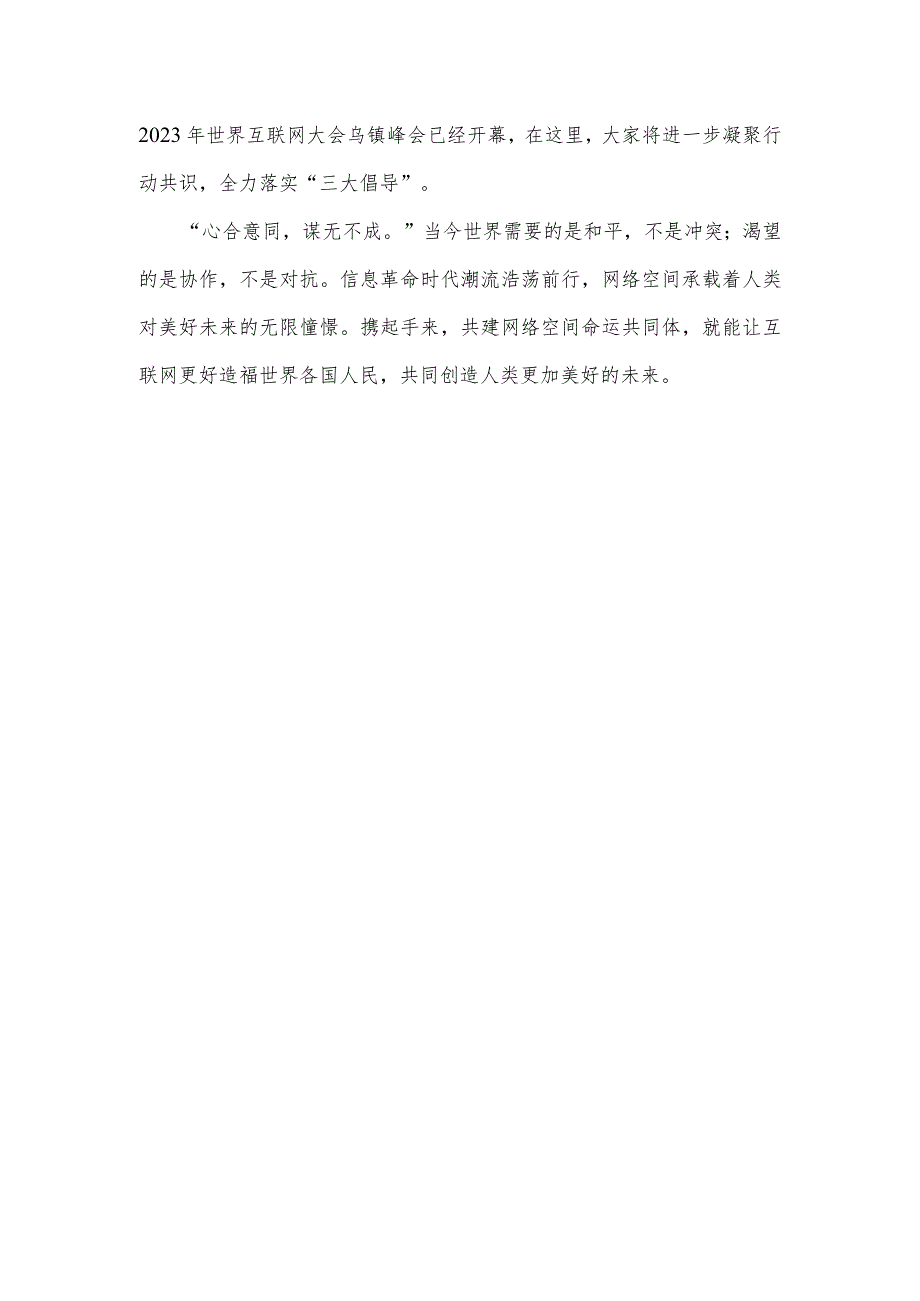 2023年世界互联网大会乌镇峰会已经开幕，在这里，大家将进一步凝聚行动共识，全力落实“三大倡导”。

“心合意同，谋无不成。”当今世界需要的是和平，不是冲突；渴望的是协作，不是对抗。信息革命时代潮流浩荡前行，网络空间承载着人类对美好未来的无限憧憬。携起手来，共建网络空间命运共同体，就能让互联网更好造福世界各国人民，共同创造人类更加美好的未来。